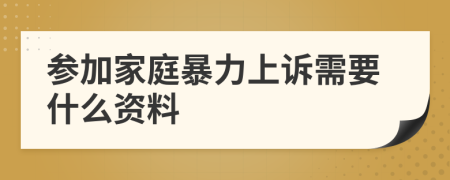 参加家庭暴力上诉需要什么资料